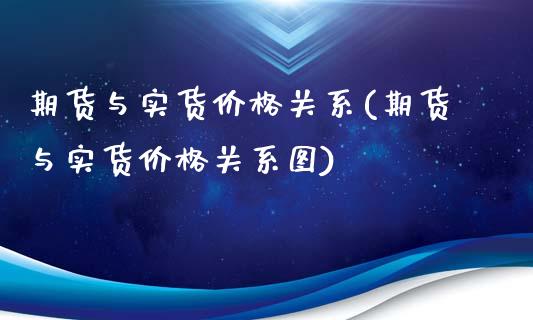 期货与实货价格关系(期货与实货价格关系图)